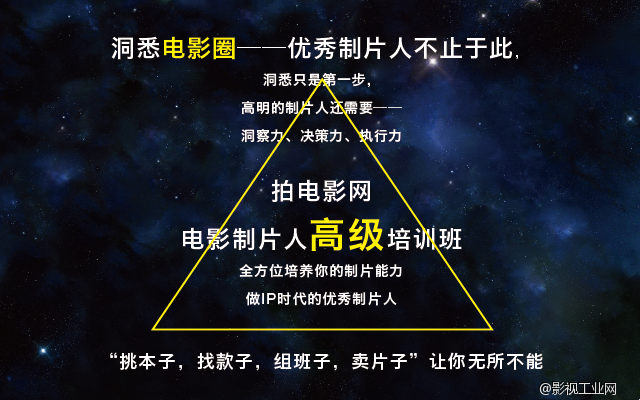 洞悉电影圈——优秀制片人不止于此，

洞悉只是第一步，

高明的制片人还需要——

洞察力、决策力、执行力

拍电影网

电影制片人高级培训班

全方位培养你的制片能力

做IP时代的优秀制片人

“挑本子，找款子，组班子，卖片子”让你无所不能

@影视工业网